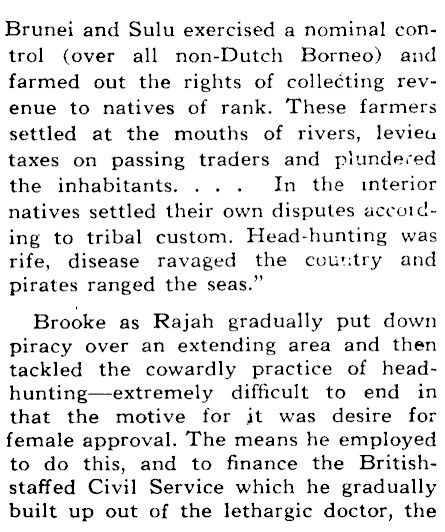 Brunei and Sulu exercised a nominal control (over all non-Dutch Borneo) and farmed out the rights of collecting revenue to natives of rank. These farmers settled at the mouths of rivers, levied taxes on passing traders and plundered the inhabitants. . . . In the interior natives settled their own disputes according to tribal custom. Head-hunting was rife, disease ravaged the country and pirates ranged the seas."

Brooke as Rajah gradually put down piracy over an extending area and then tackled the cowardly practice of head-hunting—extremely difficult to end in that the motive for it was desire for female approval. The means he employed to do this, and to finance the British-staffed Civil Service which he gradually built up out of the lethargic doctor, the